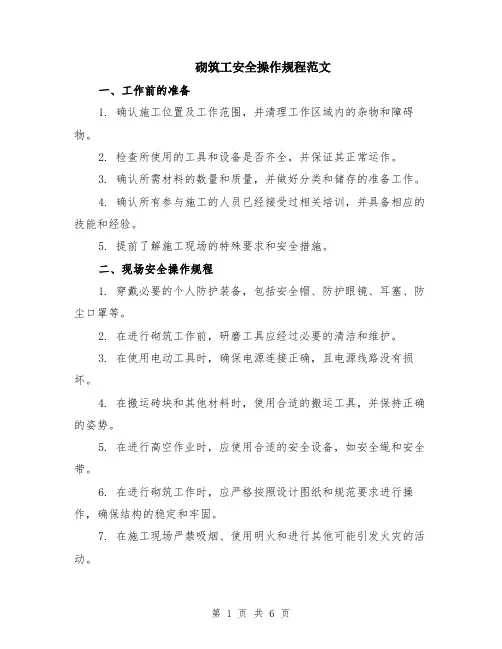 砌筑工安全操作规程范文

一、工作前的准备

1. 确认施工位置及工作范围，并清理工作区域内的杂物和障碍物。

2. 检查所使用的工具和设备是否齐全，并保证其正常运作。

3. 确认所需材料的数量和质量，并做好分类和储存的准备工作。

4. 确认所有参与施工的人员已经接受过相关培训，并具备相应的技能和经验。

5. 提前了解施工现场的特殊要求和安全措施。

二、现场安全操作规程

1. 穿戴必要的个人防护装备，包括安全帽、防护眼镜、耳塞、防尘口罩等。

2. 在进行砌筑工作前，研磨工具应经过必要的清洁和维护。

3. 在使用电动工具时，确保电源连接正确，且电源线路没有损坏。

4. 在搬运砖块和其他材料时，使用合适的搬运工具，并保持正确的姿势。

5. 在进行高空作业时，应使用合适的安全设备，如安全绳和安全带。

6. 在进行砌筑工作时，应严格按照设计图纸和规范要求进行操作，确保结构的稳定和牢固。

7. 在施工现场严禁吸烟、使用明火和进行其他可能引发火灾的活动。

第 1 页 共 6 页